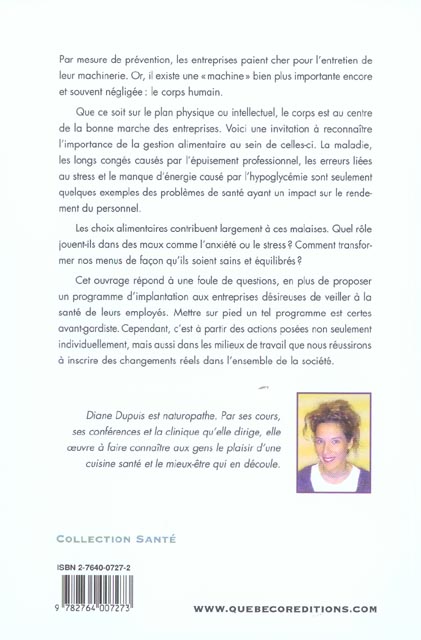 Par mesure de prévention, les entreprises paient cher pour l'entretien de leur machinerie. Or, il existe une « machine » bien plus importante encore et souvent négligée : le corps humain.

Que ce soit sur le plan physique ou intellectuel, le corps est au centre de la bonne marche des entreprises. Voici une invitation à reconnaître l'importance de la gestion alimentaire au sein de celles-ci. La maladie, les longs congés causés par l'épuisement professionnel, les erreurs liées au stress et le manque d'énergie causé par l'hypoglycémie sont seulement quelques exemples des problèmes de santé ayant un impact sur le rendement du personnel.

Les choix alimentaires contribuent largement à ces malaises. Quel rôle jouent-ils dans des maux comme l'anxiété ou le stress ? Comment transformer nos menus de façon qu'ils soient sains et équilibrés ?

Cet ouvrage répond à une foule de questions, en plus de proposer un programme d'implantation aux entreprises désireuses de veiller à la santé de leurs employés. Mettre sur pied un tel programme est certes avant-gardiste. Cependant, c'est à partir des actions posées non seulement individuellement, mais aussi dans les milieux de travail que nous réussirons à inscrire des changements réels dans l'ensemble de la société.

Diane Dupuis est naturopathe. Par ses cours, ses conférences et la clinique qu'elle dirige, elle œuvre à faire connaître aux gens le plaisir d'une cuisine santé et le mieux-être qui en découle.

COLLECTION SANTÉ

ISBN 2-7640-0727-2

9 782764 007273

WWW.QUEBECOREDITIONS.COM